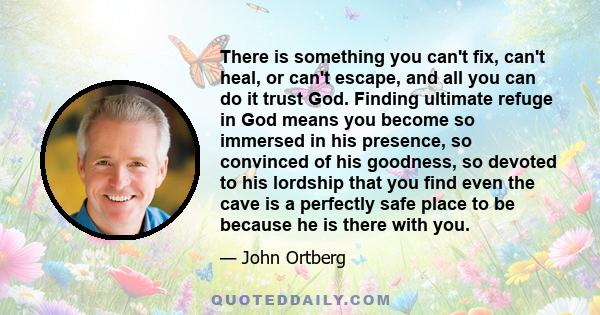 There is something you can't fix, can't heal, or can't escape, and all you can do it trust God. Finding ultimate refuge in God means you become so immersed in his presence, so convinced of his goodness, so devoted to his lordship that you find even the cave is a perfectly safe place to be because he is there with you.

— John Ortberg

QUOTEDDAILY.COM